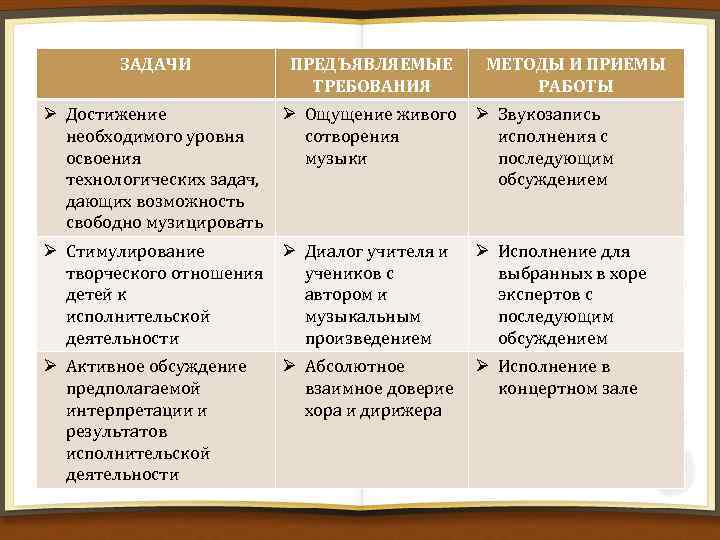 | ЗАДАЧИ | ПРЕДЪЯВЛЯЕМЫЕ ТРЕБОВАНИЯ | МЕТОДЫ И ПРИЕМЫ РАБОТЫ |
|---|---|---|
| ➢ Достижение необходимого уровня освоения технологических задач, дающих возможность свободно музицировать | ➢ Ощущение живого сотворения музыки | ➢ Звукозапись исполнения с последующим обсуждением |
| ➢ Стимулирование творческого отношения детей к исполнительской деятельности | ➢ Диалог учителя и учеников с автором и музыкальным произведением | ➢ Исполнение для выбранных в хоре экспертов с последующим обсуждением |
| ➢ Активное обсуждение предполагаемой интерпретации и результатов исполнительской деятельности | ➢ Абсолютное взаимное доверие хора и дирижера | ➢ Исполнение в концертном зале |